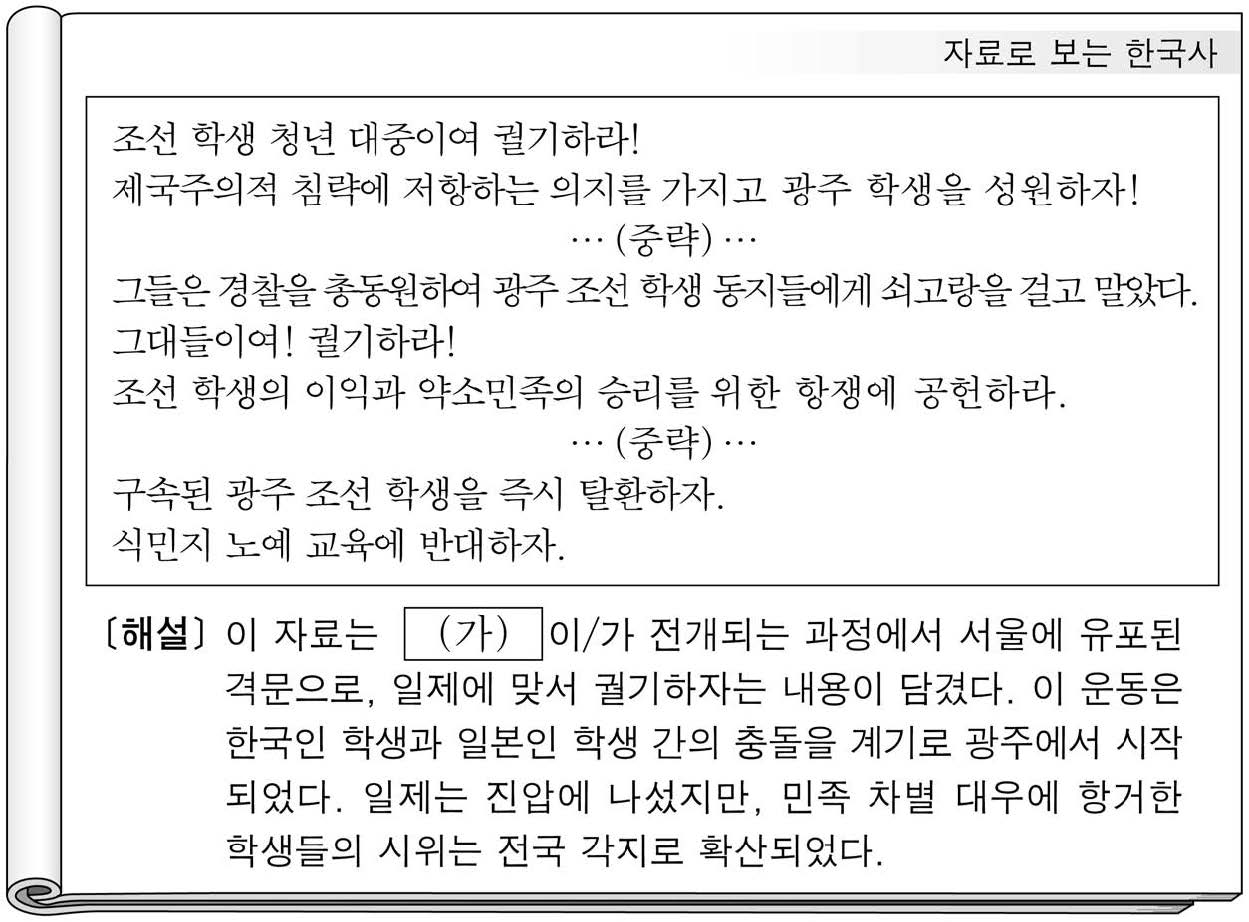 자료로 보는 한국사

조선 학생 청년 대중이여 궐기하라!
제국주의적 침략에 저항하는 의지를 가지고 광주 학생을 성원하자!
… (중략) …
그들은 경찰을 총동원하여 광주 조선 학생 동지들에게 쇠고랑을 걸고 말았다.
그대들이여! 궐기하라!
조선 학생의 이익과 약소민족의 승리를 위한 항쟁에 공헌하라.
… (중략) …
구속된 광주 조선 학생을 즉시 탈환하자.
식민지 노예 교육에 반대하자.

〔해설〕 이 자료는 (가) 이/가 전개되는 과정에서 서울에 유포된 격문으로, 일제에 맞서 궐기하자는 내용이 담겼다. 이 운동은 한국인 학생과 일본인 학생 간의 충돌을 계기로 광주에서 시작되었다. 일제는 진압에 나섰지만, 민족 차별 대우에 항거한 학생들의 시위는 전국 각지로 확산되었다.